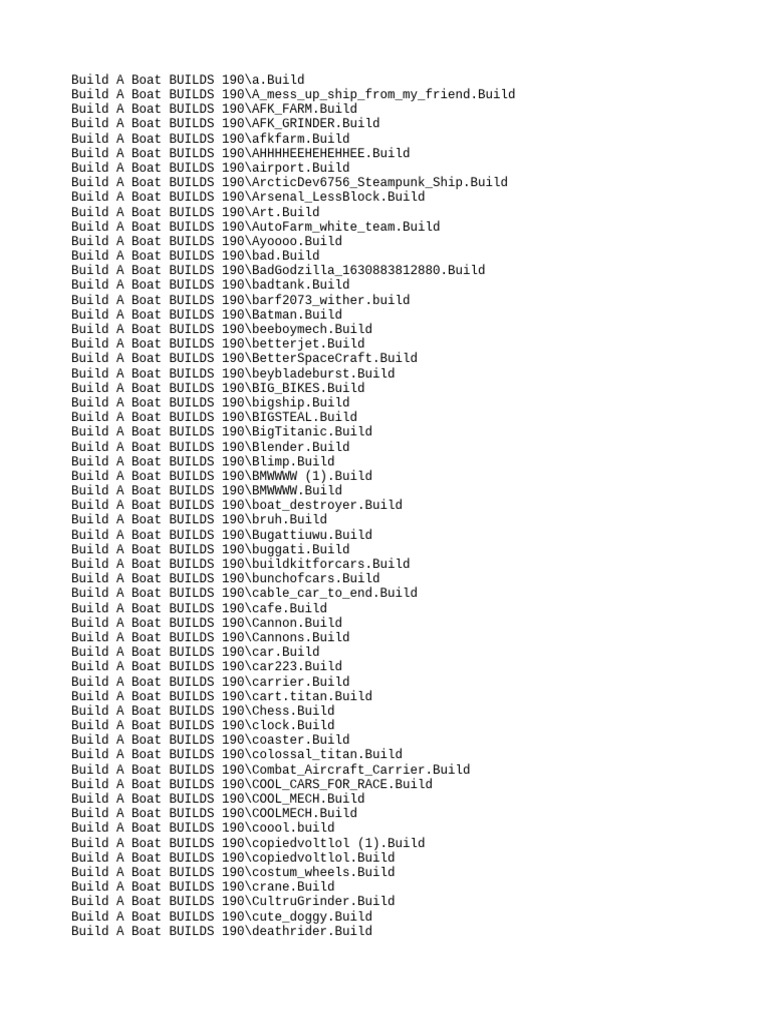 Build A Boat BUILDS 190\a.Build
Build A Boat BUILDS 190\A_mess_up_ship_from_my_friend.Build
Build A Boat BUILDS 190\AFK_FARM.Build
Build A Boat BUILDS 190\AFK_GRINDER.Build
Build A Boat BUILDS 190\afkfarm.Build
Build A Boat BUILDS 190\AHHHHEEHEHEHHEE.Build
Build A Boat BUILDS 190\airport.Build
Build A Boat BUILDS 190\ArcticDev6756_Steampunk_Ship.Build
Build A Boat BUILDS 190\Arsenal_LessBlock.Build
Build A Boat BUILDS 190\Art.Build
Build A Boat BUILDS 190\AutoFarm_white_team.Build
Build A Boat BUILDS 190\Ayoooo.Build
Build A Boat BUILDS 190\bad.Build
Build A Boat BUILDS 190\BadGodzilla_1630883812880.Build
Build A Boat BUILDS 190\badtank.Build
Build A Boat BUILDS 190\barf2073_wither.build
Build A Boat BUILDS 190\Batman.Build
Build A Boat BUILDS 190\beeboymech.Build
Build A Boat BUILDS 190\betterjet.Build
Build A Boat BUILDS 190\BetterSpaceCraft.Build
Build A Boat BUILDS 190\beybladeburst.Build
Build A Boat BUILDS 190\BIG_BIKES.Build
Build A Boat BUILDS 190\bigship.Build
Build A Boat BUILDS 190\BIGSTEAL.Build
Build A Boat BUILDS 190\BigTitanic.Build
Build A Boat BUILDS 190\Blender.Build
Build A Boat BUILDS 190\Blimp.Build
Build A Boat BUILDS 190\BMWWWW (1).Build
Build A Boat BUILDS 190\BMWWWW.Build
Build A Boat BUILDS 190\boat_destroyer.Build
Build A Boat BUILDS 190\bruh.Build
Build A Boat BUILDS 190\Bugattiuwu.Build
Build A Boat BUILDS 190\buggati.Build
Build A Boat BUILDS 190\buildkitforcars.Build
Build A Boat BUILDS 190\bunchofcars.Build
Build A Boat BUILDS 190\cable_car_to_end.Build
Build A Boat BUILDS 190\cafe.Build
Build A Boat BUILDS 190\Cannon.Build
Build A Boat BUILDS 190\Cannons.Build
Build A Boat BUILDS 190\car.Build
Build A Boat BUILDS 190\car223.Build
Build A Boat BUILDS 190\carrier.Build
Build A Boat BUILDS 190\cart.titan.Build
Build A Boat BUILDS 190\Chess.Build
Build A Boat BUILDS 190\clock.Build
Build A Boat BUILDS 190\coaster.Build
Build A Boat BUILDS 190\colossal_titan.Build
Build A Boat BUILDS 190\Combat_Aircraft_Carrier.Build
Build A Boat BUILDS 190\COOL_CARS_FOR_RACE.Build
Build A Boat BUILDS 190\COOL_MECH.Build
Build A Boat BUILDS 190\COOLMECH.Build
Build A Boat BUILDS 190\coool.build
Build A Boat BUILDS 190\copiedvoltlol (1).Build
Build A Boat BUILDS 190\copiedvoltlol.Build
Build A Boat BUILDS 190\costum_wheels.Build
Build A Boat BUILDS 190\crane.Build
Build A Boat BUILDS 190\CultruGrinder.Build
Build A Boat BUILDS 190\cute_doggy.Build
Build A Boat BUILDS 190\deathrider.Build